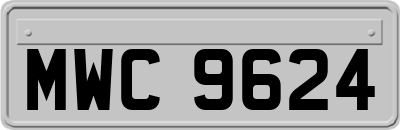 MWC 9624